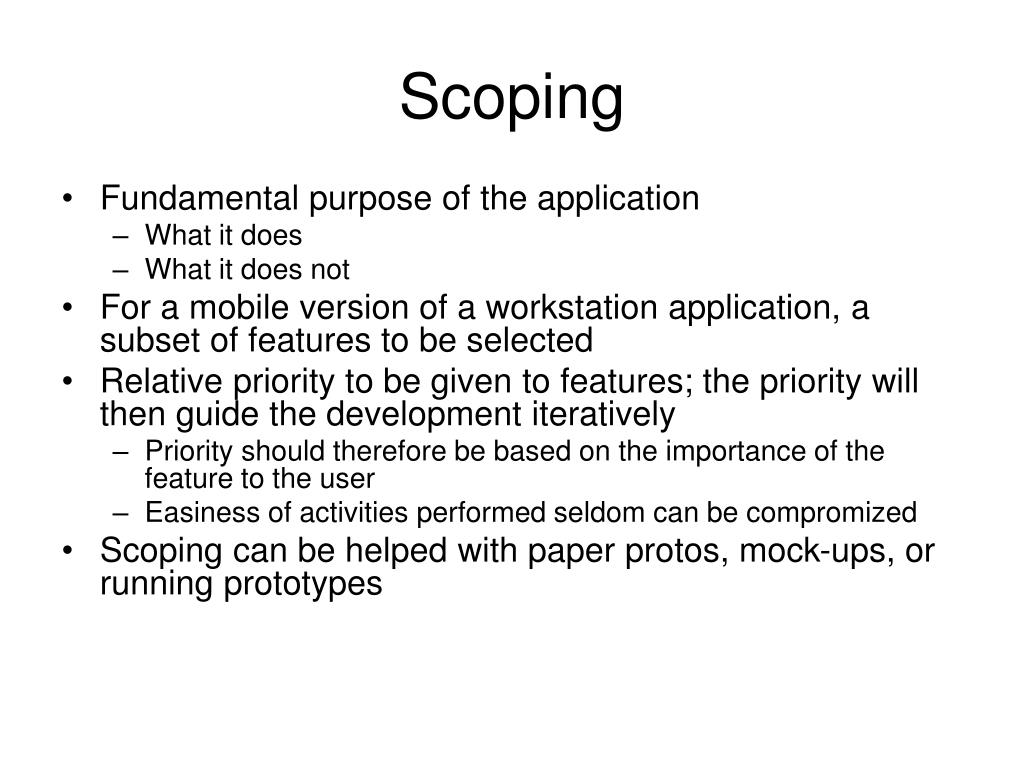 Scoping

• Fundamental purpose of the application
  – What it does
  – What it does not
• For a mobile version of a workstation application, a subset of features to be selected
• Relative priority to be given to features; the priority will then guide the development iteratively
  – Priority should therefore be based on the importance of the feature to the user
  – Easiness of activities performed seldom can be compromized
• Scoping can be helped with paper protos, mock-ups, or running prototypes